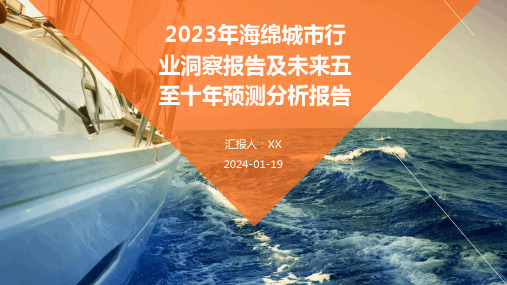 2023年海绵城市行业洞察报告及未来五至十年预测分析报告

汇报人：XX

2024-01-19